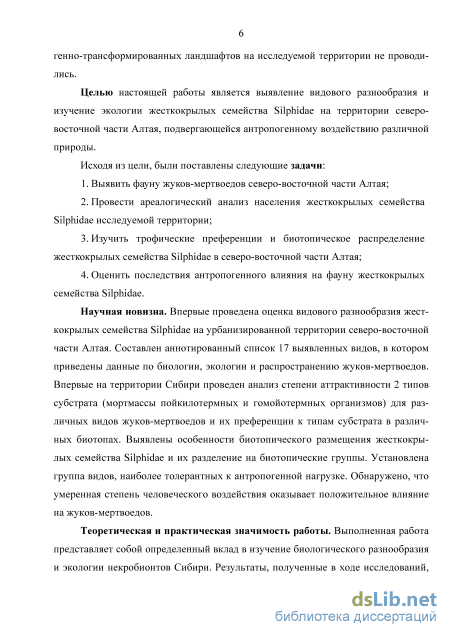 6

генно-трансформированных ландшафтов на исследуемой территории не проводились.

Целью настоящей работы является выявление видового разнообразия и изучение экологии жесткокрылых семейства Silphidae на территории северо-восточной части Алтая, подвергающейся антропогенному воздействию различной природы.

Исходя из цели, были поставлены следующие задачи:

1. Выявить фауну жуков-мертвоедов северо-восточной части Алтая;

2. Провести ареалогический анализ населения жесткокрылых семейства Silphidae исследуемой территории;

3. Изучить трофические преференции и биотопическое распределение жесткокрылых семейства Silphidae в северо-восточной части Алтая;

4. Оценить последствия антропогенного влияния на фауну жесткокрылых семейства Silphidae.

Научная новизна. Впервые проведена оценка видового разнообразия жесткокрылых семейства Silphidae на урбанизированной территории северо-восточной части Алтая. Составлен аннотированный список 17 выявленных видов, в котором приведены данные по биологии, экологии и распространению жуков-мертвоедов. Впервые на территории Сибири проведен анализ степени аттрактивности 2 типов субстрата (мортмассы пойкилотермных и гомойотермных организмов) для различных видов жуков-мертвоедов и их преференции к типам субстрата в различных биотопах. Выявлены особенности биотопического размещения жесткокрылых семейства Silphidae и их разделение на биотопические группы. Установлена группа видов, наиболее толерантных к антропогенной нагрузке. Обнаружено, что умеренная степень человеческого воздействия оказывает положительное влияние на жуков-мертвоедов.

Теоретическая и практическая значимость работы. Выполненная работа представляет собой определенный вклад в изучение биологического разнообразия и экологии некробионтов Сибири. Результаты, полученные в ходе исследований,

dsLib.net
библиотека диссертаций